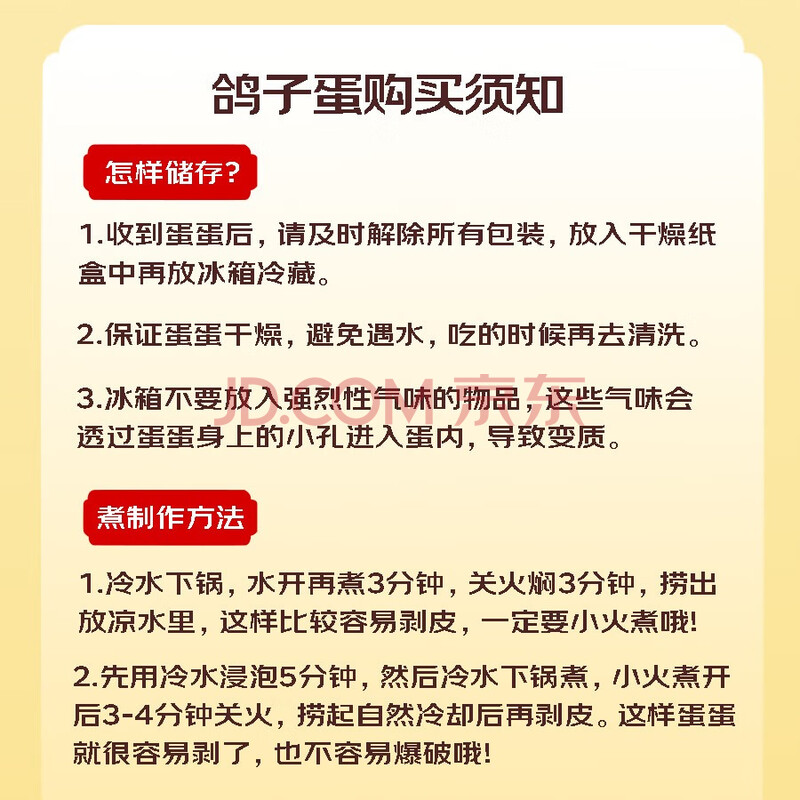 鸽子蛋购买须知

怎样储存?

1.收到蛋蛋后，请及时解除所有包装，放入干燥纸盒中再放冰箱冷藏。

2.保证蛋蛋干燥，避免遇水，吃的时候再去清洗。

3.冰箱不要放入强烈性气味的物品，这些气味会透过蛋蛋身上的小孔进入蛋内，导致变质。

JD.COM 京东

煮制作方法

1.冷水下锅，水开再煮3分钟，关火焖3分钟，捞出放凉水里，这样比较容易剥皮，一定要小火煮哦!

2.先用冷水浸泡5分钟，然后冷水下锅煮，小火煮开后3-4分钟关火，捞起自然冷却后再剥皮。这样蛋蛋就很容易剥了，也不容易爆破哦!